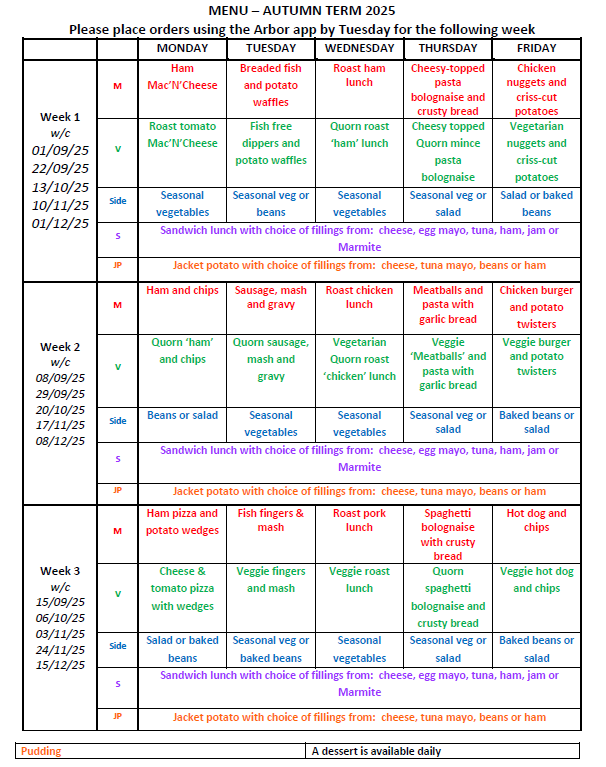 MENU – AUTUMN TERM 2025
Please place orders using the Arbor app by Tuesday for the following week

| | | MONDAY | TUESDAY | WEDNESDAY | THURSDAY | FRIDAY |
|---|---|---|---|---|---|---|
| Week 1 w/c 01/09/25 22/09/25 13/10/25 10/11/25 01/12/25 | M | Ham Mac'N'Cheese | Breaded fish and potato waffles | Roast ham lunch | Cheesy-topped pasta bolognaise and crusty bread | Chicken nuggets and criss-cut potatoes |
| | V | Roast tomato Mac'N'Cheese | Fish free dippers and potato waffles | Quorn roast 'ham' lunch | Cheesy topped Quorn mince pasta bolognaise | Vegetarian nuggets and criss-cut potatoes |
| | Side | Seasonal vegetables | Seasonal veg or beans | Seasonal vegetables | Seasonal veg or salad | Salad or baked beans |
| | S | Sandwich lunch with choice of fillings from: cheese, egg mayo, tuna, ham, jam or Marmite | | | | |
| | JP | Jacket potato with choice of fillings from: cheese, tuna mayo, beans or ham | | | | |
| Week 2 w/c 08/09/25 29/09/25 20/10/25 17/11/25 08/12/25 | M | Ham and chips | Sausage, mash and gravy | Roast chicken lunch | Meatballs and pasta with garlic bread | Chicken burger and potato twisters |
| | V | Quorn 'ham' and chips | Quorn sausage, mash and gravy | Vegetarian Quorn roast 'chicken' lunch | Veggie 'Meatballs' and pasta with garlic bread | Veggie burger and potato twisters |
| | Side | Beans or salad | Seasonal vegetables | Seasonal vegetables | Seasonal veg or salad | Baked beans or salad |
| | S | Sandwich lunch with choice of fillings from: cheese, egg mayo, tuna, ham, jam or Marmite | | | | |
| | JP | Jacket potato with choice of fillings from: cheese, tuna mayo, beans or ham | | | | |
| Week 3 w/c 15/09/25 06/10/25 03/11/25 24/11/25 15/12/25 | M | Ham pizza and potato wedges | Fish fingers & mash | Roast pork lunch | Spaghetti bolognaise with crusty bread | Hot dog and chips |
| | V | Cheese & tomato pizza with wedges | Veggie fingers and mash | Veggie roast lunch | Quorn spaghetti bolognaise and crusty bread | Veggie hot dog and chips |
| | Side | Salad or baked beans | Seasonal veg or baked beans | Seasonal vegetables | Seasonal veg or salad | Baked beans or salad |
| | S | Sandwich lunch with choice of fillings from: cheese, egg mayo, tuna, ham, jam or Marmite | | | | |
| | JP | Jacket potato with choice of fillings from: cheese, tuna mayo, beans or ham | | | | |

| Pudding | A dessert is available daily |
|---|---|